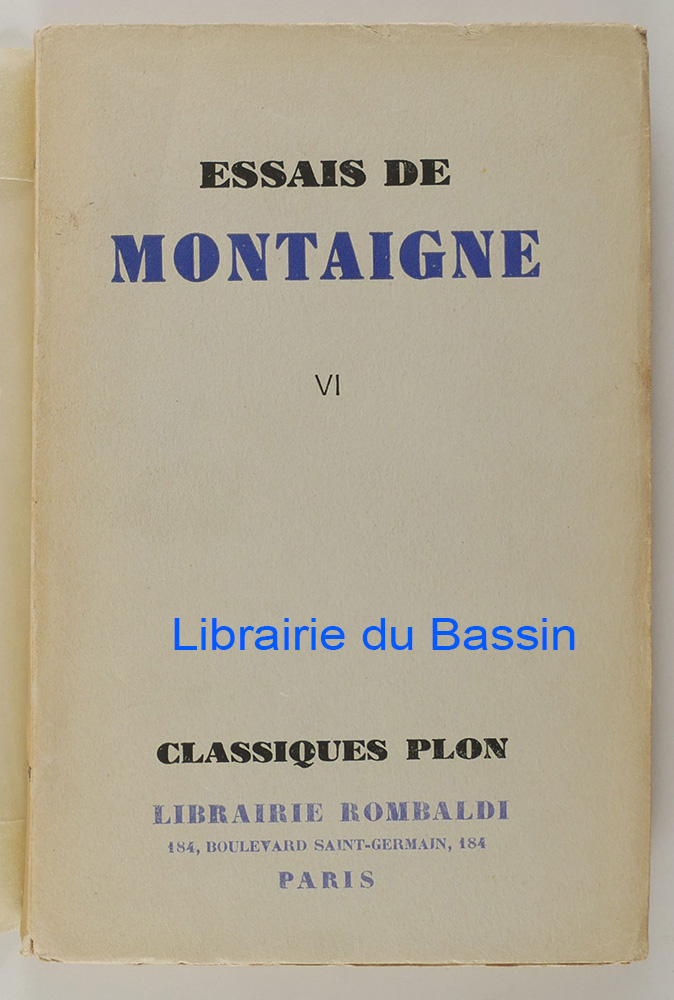 ESSAIS DE

MONTAIGNE

VI

CLASSIQUES PLON

LIBRAIRIE ROMBALDI

184, BOULEVARD SAINT-GERMAIN, 184

PARIS

Librairie du Bassin